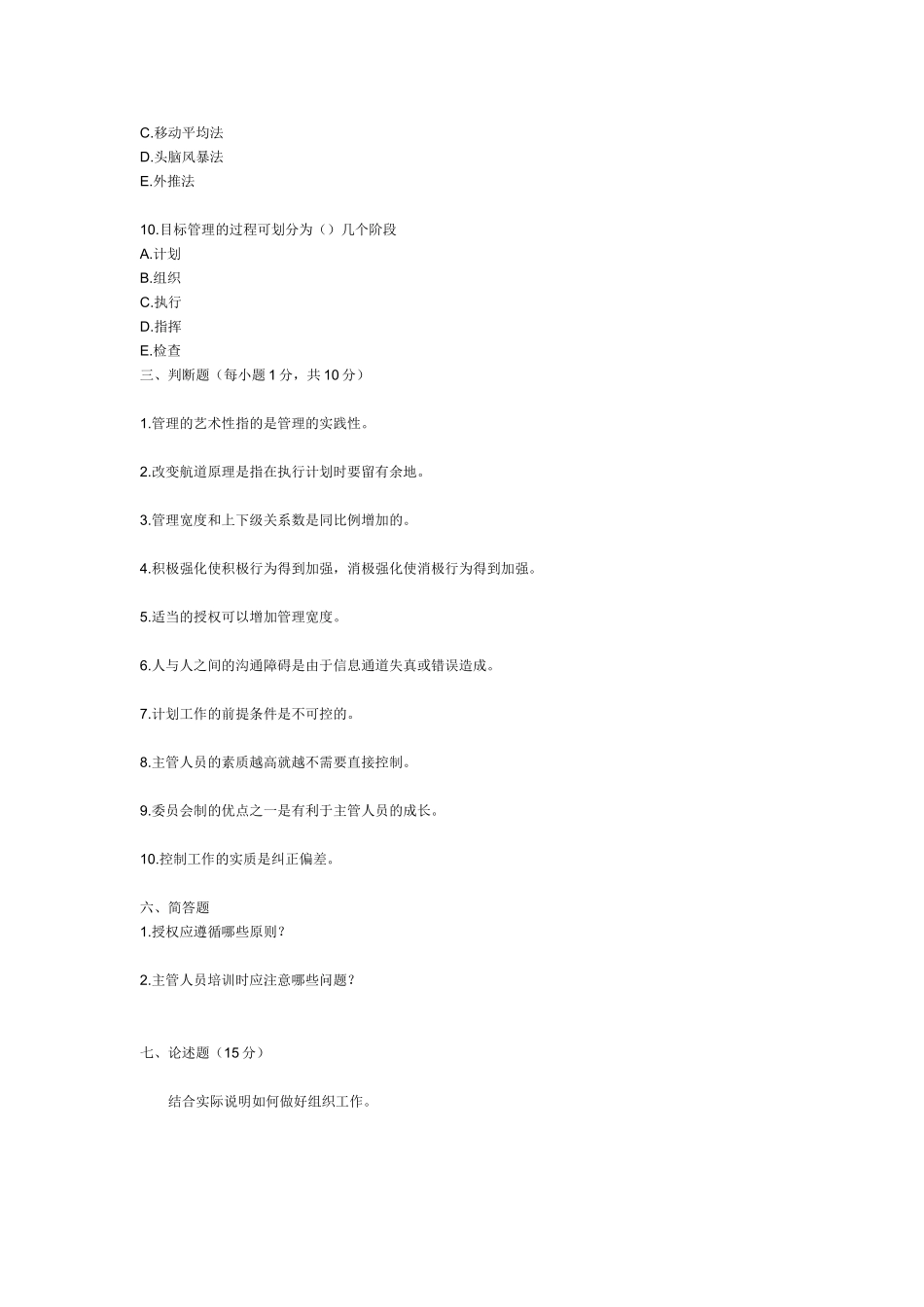 C.移动平均法
D.头脑风暴法
E.外推法

10.目标管理的过程可划分为（）几个阶段
A.计划
B.组织
C.执行
D.指挥
E.检查
三、判断题（每小题 1 分，共 10 分）

1.管理的艺术性指的是管理的实践性。

2.改变航道原理是指在执行计划时要留有余地。

3.管理宽度和上下级关系数是同比例增加的。

4.积极强化使积极行为得到加强，消极强化使消极行为得到加强。

5.适当的授权可以增加管理宽度。

6.人与人之间的沟通障碍是由于信息通道失真或错误造成。

7.计划工作的前提条件是不可控的。

8.主管人员的素质越高就越不需要直接控制。

9.委员会制的优点之一是有利于主管人员的成长。

10.控制工作的实质是纠正偏差。

六、简答题
1.授权应遵循哪些原则？

2.主管人员培训时应注意哪些问题？

七、论述题（15 分）

结合实际说明如何做好组织工作。